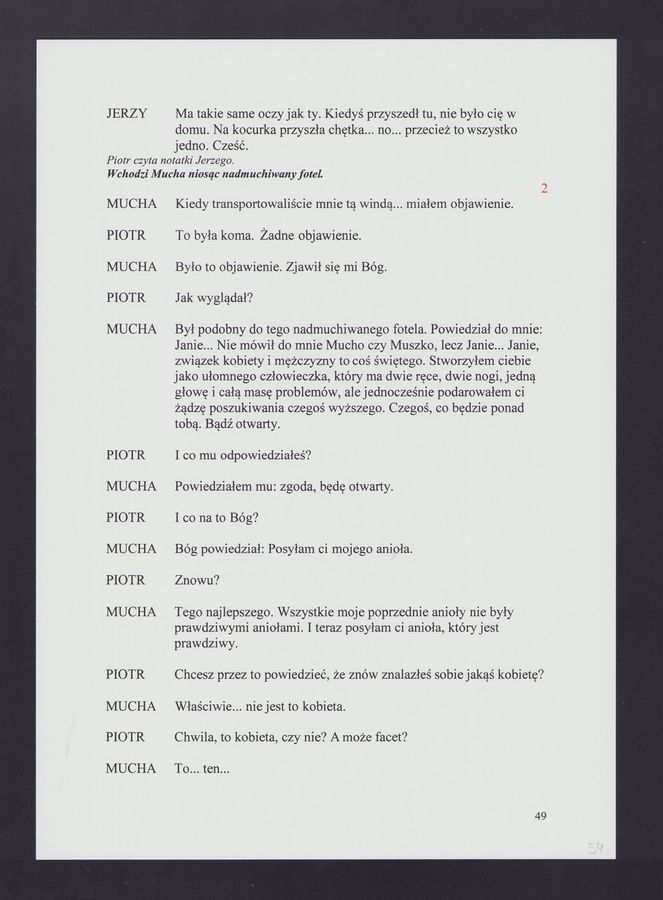 JERZY Ma takie same oczy jak ty. Kiedyś przyszedł tu, nie było cię w domu. Na kocurka przyszła chętka... no... przecież to wszystko jedno. Cześć.

Piotr czyta notatki Jerzego.
Wchodzi Mucha niosąc nadmuchiwany fotel.

2

MUCHA Kiedy transportowaliście mnie tą windą... miałem objawienie.

PIOTR To była koma. Żadne objawienie.

MUCHA Było to objawienie. Zjawił się mi Bóg.

PIOTR Jak wyglądał?

MUCHA Był podobny do tego nadmuchiwanego fotela. Powiedział do mnie: Janie... Nie mówił do mnie Mucho czy Muszko, lecz Janie... Janie, związek kobiety i mężczyzny to coś świętego. Stworzyłem ciebie jako ułomnego człowieczka, który ma dwie ręce, dwie nogi, jedną głowę i całą masę problemów, ale jednocześnie podarowałem ci żądzę poszukiwania czegoś wyższego. Czegoś, co będzie ponad tobą. Bądź otwarty.

PIOTR I co mu odpowiedziałeś?

MUCHA Powiedziałem mu: zgoda, będę otwarty.

PIOTR I co na to Bóg?

MUCHA Bóg powiedział: Posyłam ci mojego anioła.

PIOTR Znowu?

MUCHA Tego najlepszego. Wszystkie moje poprzednie anioły nie były prawdziwymi aniołami. I teraz posyłam ci anioła, który jest prawdziwy.

PIOTR Chcesz przez to powiedzieć, że znów znalazłeś sobie jakąś kobietę?

MUCHA Właściwie... nie jest to kobieta.

PIOTR Chwila, to kobieta, czy nie? A może facet?

MUCHA To... ten...

49

54